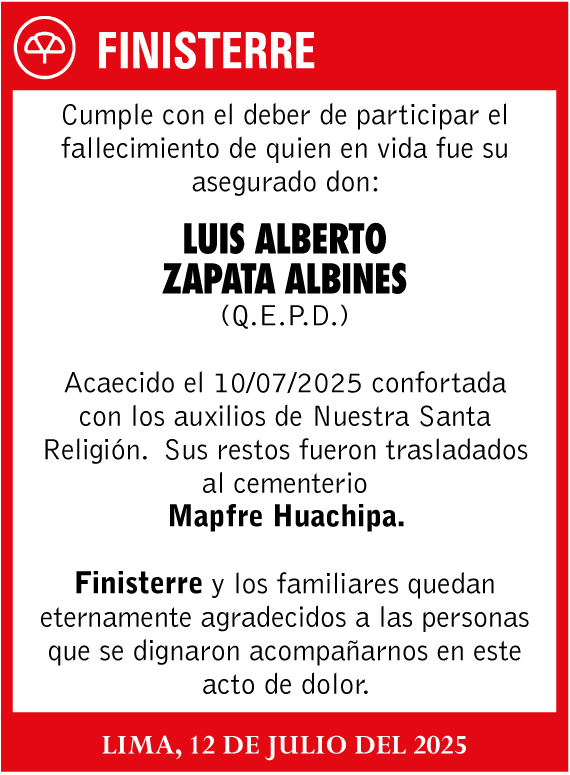 FINISTERRE

Cumple con el deber de participar el fallecimiento de quien en vida fue su asegurado don:

LUIS ALBERTO ZAPATA ALBINES
(Q.E.P.D.)

Acaecido el 10/07/2025 confortada con los auxilios de Nuestra Santa Religión. Sus restos fueron trasladados al cementerio
Mapfre Huachipa.

Finisterre y los familiares quedan eternamente agradecidos a las personas que se dignaron acompañarnos en este acto de dolor.

LIMA, 12 DE JULIO DEL 2025